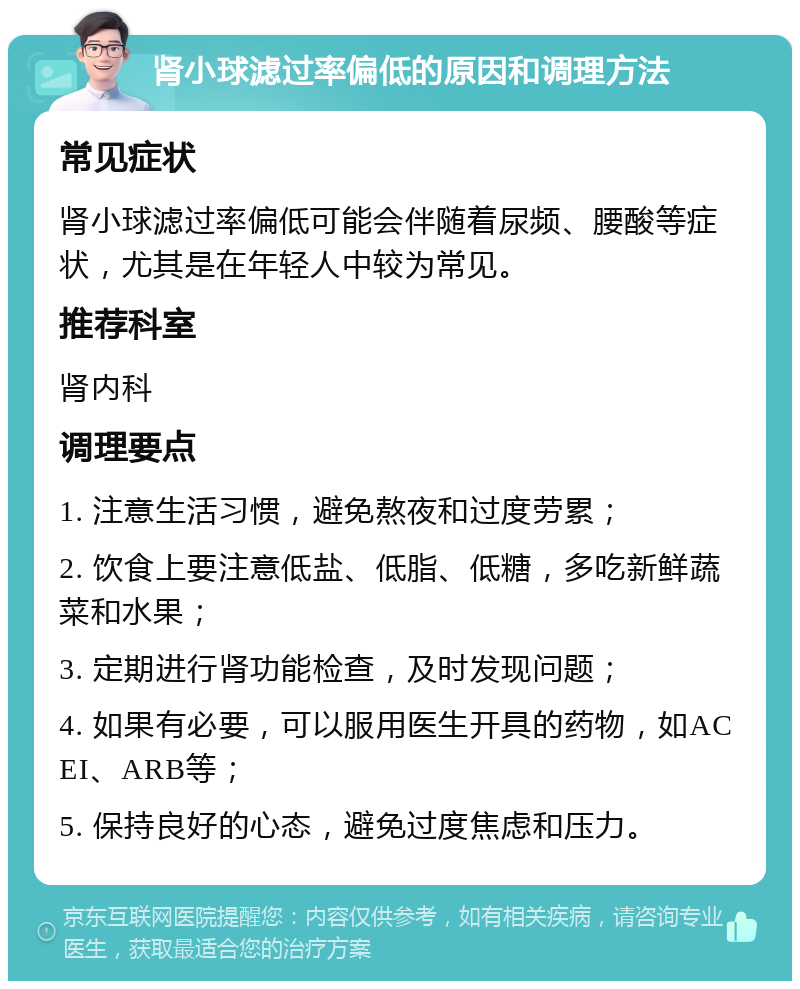 肾小球滤过率偏低的原因和调理方法

常见症状

肾小球滤过率偏低可能会伴随着尿频、腰酸等症状，尤其是在年轻人中较为常见。

推荐科室

肾内科

调理要点

1. 注意生活习惯，避免熬夜和过度劳累；

2. 饮食上要注意低盐、低脂、低糖，多吃新鲜蔬菜和水果；

3. 定期进行肾功能检查，及时发现问题；

4. 如果有必要，可以服用医生开具的药物，如ACEI、ARB等；

5. 保持良好的心态，避免过度焦虑和压力。

京东互联网医院提醒您：内容仅供参考，如有相关疾病，请咨询专业医生，获取最适合您的治疗方案